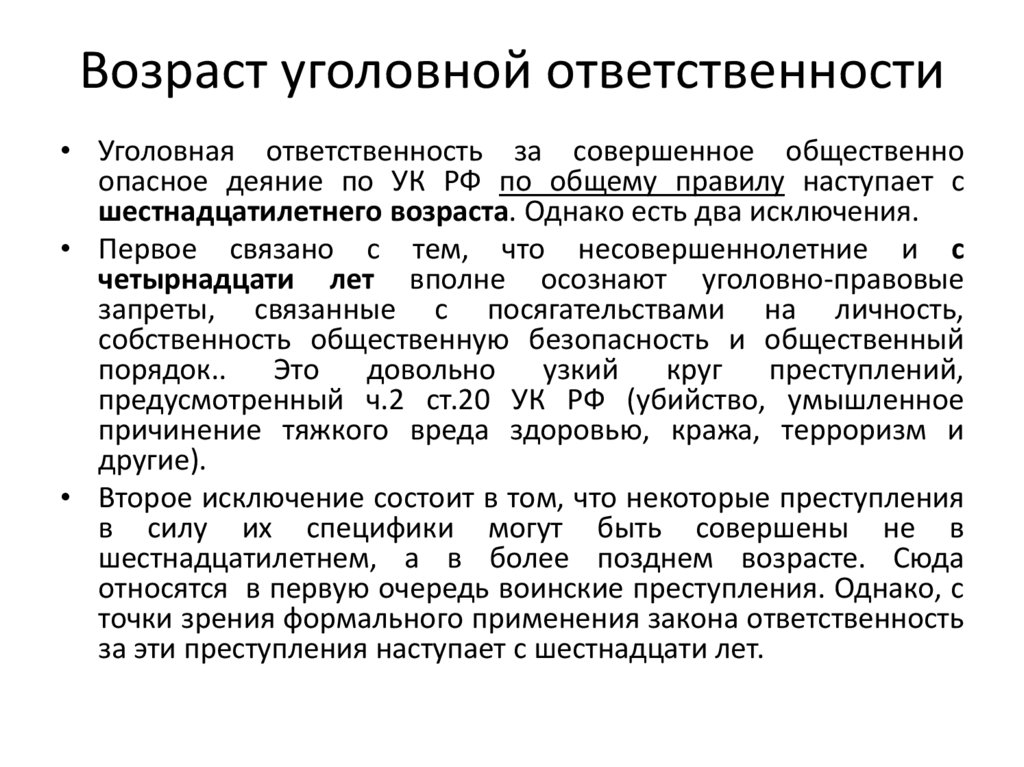 Возраст уголовной ответственности

• Уголовная ответственность за совершенное общественно опасное деяние по УК РФ по общему правилу наступает с шестнадцатилетнего возраста. Однако есть два исключения.

• Первое связано с тем, что несовершеннолетние и с четырнадцати лет вполне осознают уголовно-правовые запреты, связанные с посягательствами на личность, собственность общественную безопасность и общественный порядок.. Это довольно узкий круг преступлений, предусмотренный ч.2 ст.20 УК РФ (убийство, умышленное причинение тяжкого вреда здоровью, кража, терроризм и другие).

• Второе исключение состоит в том, что некоторые преступления в силу их специфики могут быть совершены не в шестнадцатилетнем, а в более позднем возрасте. Сюда относятся в первую очередь воинские преступления. Однако, с точки зрения формального применения закона ответственность за эти преступления наступает с шестнадцати лет.